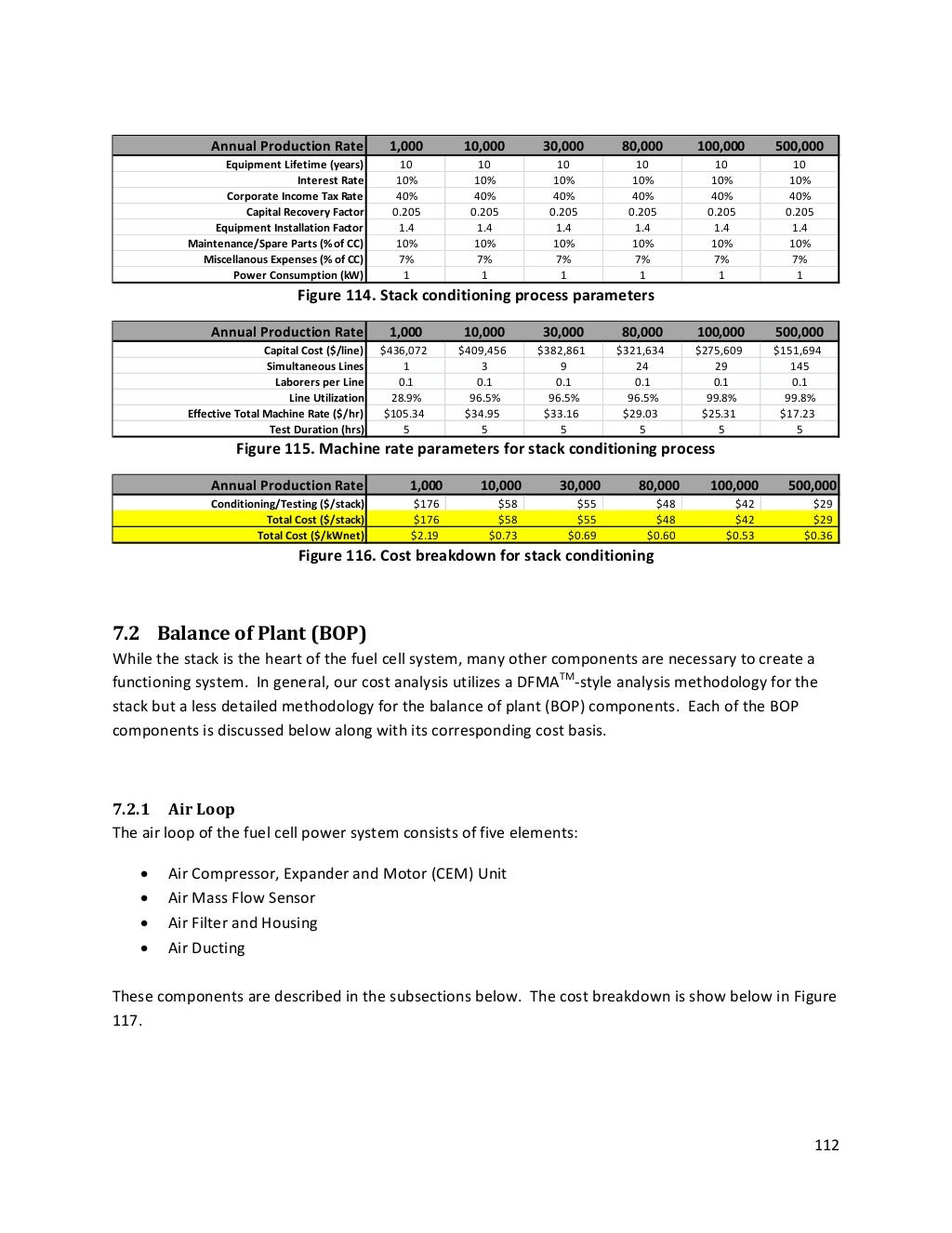 | Annual Production Rate | 1,000 | 10,000 | 30,000 | 80,000 | 100,000 | 500,000 |
|---|---|---|---|---|---|---|
| Equipment Lifetime (years) | 10 | 10 | 10 | 10 | 10 | 10 |
| Interest Rate | 10% | 10% | 10% | 10% | 10% | 10% |
| Corporate Income Tax Rate | 40% | 40% | 40% | 40% | 40% | 40% |
| Capital Recovery Factor | 0.205 | 0.205 | 0.205 | 0.205 | 0.205 | 0.205 |
| Equipment Installation Factor | 1.4 | 1.4 | 1.4 | 1.4 | 1.4 | 1.4 |
| Maintenance/Spare Parts (% of CC) | 10% | 10% | 10% | 10% | 10% | 10% |
| Miscellanous Expenses (% of CC) | 7% | 7% | 7% | 7% | 7% | 7% |
| Power Consumption (kW) | 1 | 1 | 1 | 1 | 1 | 1 |

Figure 114. Stack conditioning process parameters

| Annual Production Rate | 1,000 | 10,000 | 30,000 | 80,000 | 100,000 | 500,000 |
|---|---|---|---|---|---|---|
| Capital Cost ($/line) | $436,072 | $409,456 | $382,861 | $321,634 | $275,609 | $151,694 |
| Simultaneous Lines | 1 | 3 | 9 | 24 | 29 | 145 |
| Laborers per Line | 0.1 | 0.1 | 0.1 | 0.1 | 0.1 | 0.1 |
| Line Utilization | 28.9% | 96.5% | 96.5% | 96.5% | 99.8% | 99.8% |
| Effective Total Machine Rate ($/hr) | $105.34 | $34.95 | $33.16 | $29.03 | $25.31 | $17.23 |
| Test Duration (hrs) | 5 | 5 | 5 | 5 | 5 | 5 |

Figure 115. Machine rate parameters for stack conditioning process

| Annual Production Rate | 1,000 | 10,000 | 30,000 | 80,000 | 100,000 | 500,000 |
|---|---|---|---|---|---|---|
| Conditioning/Testing ($/stack) | $176 | $58 | $55 | $48 | $42 | $29 |
| Total Cost ($/stack) | $176 | $58 | $55 | $48 | $42 | $29 |
| Total Cost ($/kWnet) | $2.19 | $0.73 | $0.69 | $0.60 | $0.53 | $0.36 |

Figure 116. Cost breakdown for stack conditioning

7.2 Balance of Plant (BOP)

While the stack is the heart of the fuel cell system, many other components are necessary to create a functioning system. In general, our cost analysis utilizes a DFMA$^{TM}$-style analysis methodology for the stack but a less detailed methodology for the balance of plant (BOP) components. Each of the BOP components is discussed below along with its corresponding cost basis.

7.2.1 Air Loop

The air loop of the fuel cell power system consists of five elements:

• Air Compressor, Expander and Motor (CEM) Unit
• Air Mass Flow Sensor
• Air Filter and Housing
• Air Ducting

These components are described in the subsections below. The cost breakdown is show below in Figure 117.

112